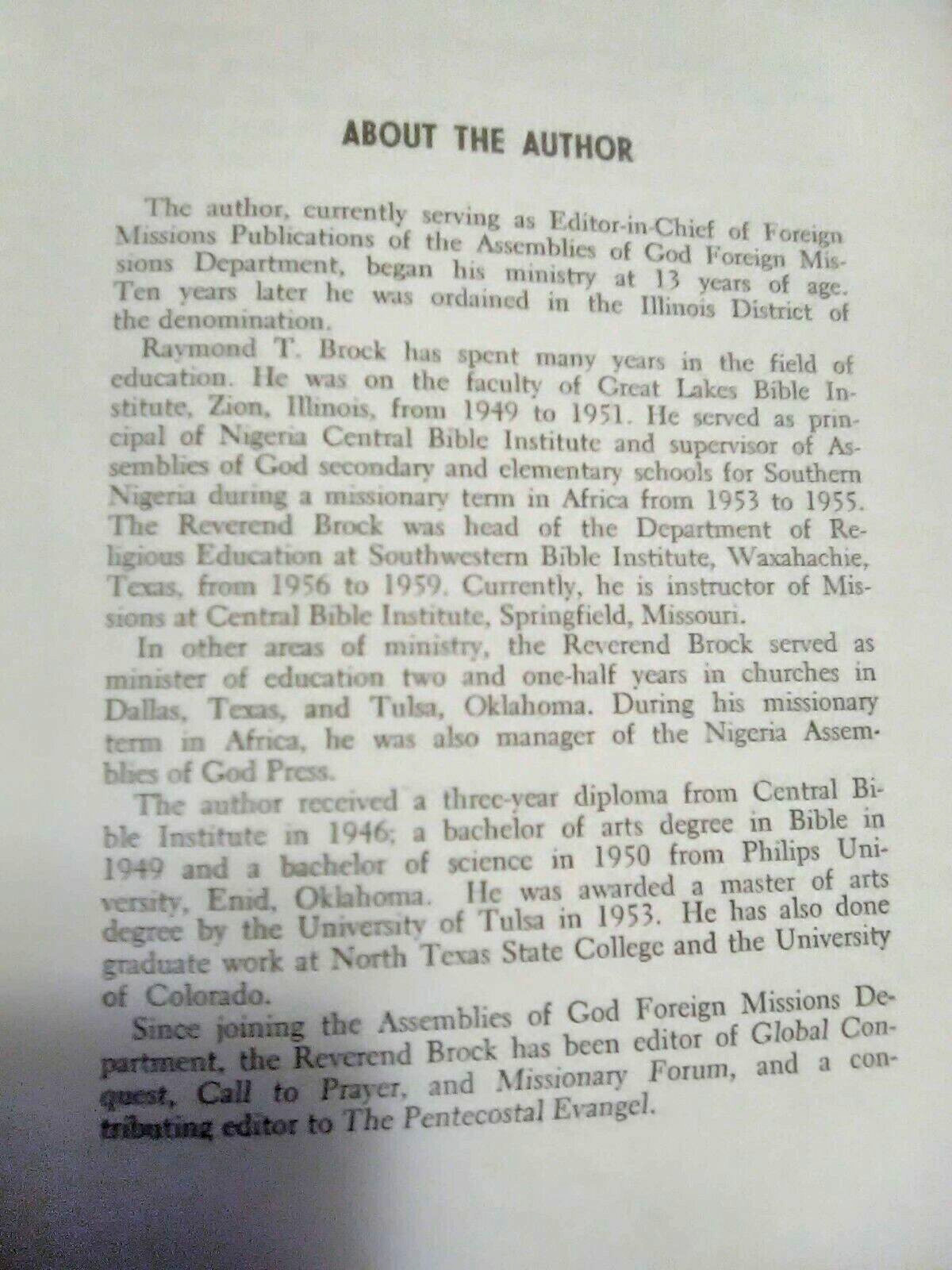 ABOUT THE AUTHOR

The author, currently serving as Editor-in-Chief of Foreign Missions Publications of the Assemblies of God Foreign Missions Department, began his ministry at 13 years of age. Ten years later he was ordained in the Illinois District of the denomination.

Raymond T. Brock has spent many years in the field of education. He was on the faculty of Great Lakes Bible Institute, Zion, Illinois, from 1949 to 1951. He served as principal of Nigeria Central Bible Institute and supervisor of Assemblies of God secondary and elementary schools for Southern Nigeria during a missionary term in Africa from 1953 to 1955. The Reverend Brock was head of the Department of Religious Education at Southwestern Bible Institute, Waxahachie, Texas, from 1956 to 1959. Currently, he is instructor of Missions at Central Bible Institute, Springfield, Missouri.

In other areas of ministry, the Reverend Brock served as minister of education two and one-half years in churches in Dallas, Texas, and Tulsa, Oklahoma. During his missionary term in Africa, he was also manager of the Nigeria Assemblies of God Press.

The author received a three-year diploma from Central Bible Institute in 1946; a bachelor of arts degree in Bible in 1949 and a bachelor of science in 1950 from Philips University, Enid, Oklahoma. He was awarded a master of arts degree by the University of Tulsa in 1953. He has also done graduate work at North Texas State College and the University of Colorado.

Since joining the Assemblies of God Foreign Missions Department, the Reverend Brock has been editor of Global Conquest, Call to Prayer, and Missionary Forum, and a contributing editor to The Pentecostal Evangel.